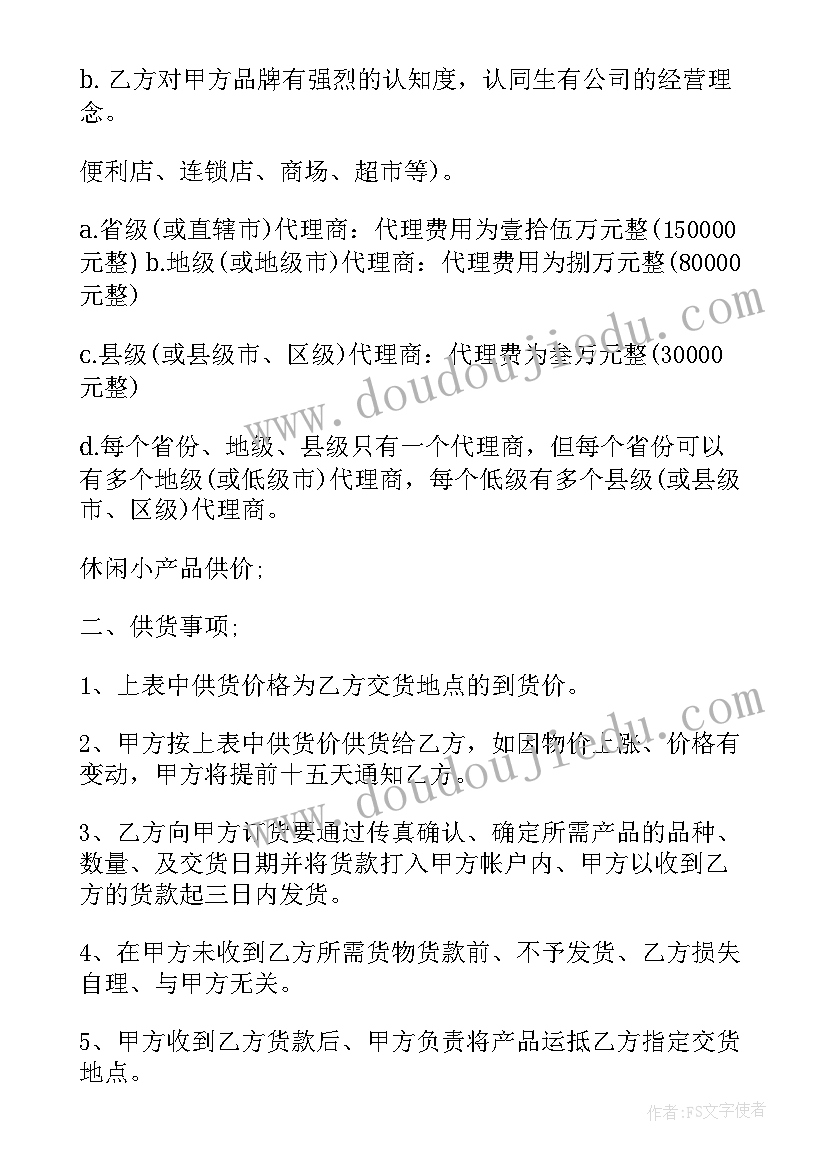 b. 乙方对甲方品牌有强烈的认知度，认同生有公司的经营理念。

便利店、连锁店、商场、超市等)。

a.省级(或直辖市)代理商：代理费用为壹拾伍万元整(150000元整) b.地级(或地级市)代理商：代理费用为捌万元整(80000元整)

c.县级(或县级市、区级)代理商：代理费为叁万元整(30000元整)

d.每个省份、地级、县级只有一个代理商，但每个省份可以有多个地级(或低级市)代理商，每个低级有多个县级(或县级市、区级)代理商。

休闲小产品供价;

二、供货事项;

1、上表中供货价格为乙方交货地点的到货价。

2、甲方按上表中供货价供货给乙方，如因物价上涨、价格有变动，甲方将提前十五天通知乙方。

3、乙方向甲方订货要通过传真确认、确定所需产品的品种、数量、及交货日期并将货款打入甲方帐户内、甲方以收到乙方的货款起三日内发货。

4、在甲方未收到乙方所需货物货款前、不予发货、乙方损失自理、与甲方无关。

5、甲方收到乙方货款后、甲方负责将产品运抵乙方指定交货地点。

www.doudoujiedu.com

www.doudoujiedu.com

作者：FS文字使者